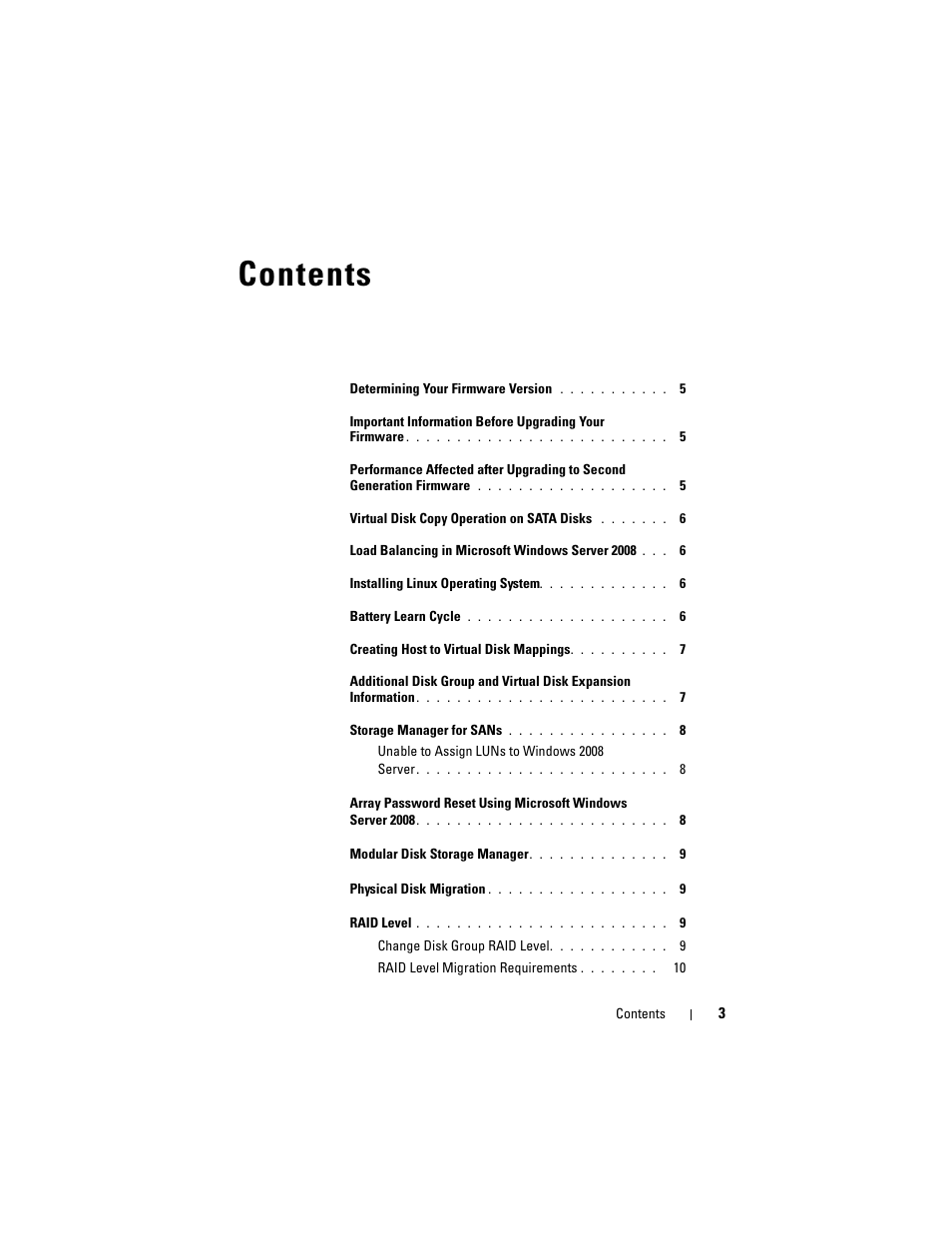 Contents

Determining Your Firmware Version 5

Important Information Before Upgrading Your Firmware 5

Performance Affected after Upgrading to Second Generation Firmware 5

Virtual Disk Copy Operation on SATA Disks 6

Load Balancing in Microsoft Windows Server 2008 6

Installing Linux Operating System 6

Battery Learn Cycle 6

Creating Host to Virtual Disk Mappings 7

Additional Disk Group and Virtual Disk Expansion Information 7

Storage Manager for SANs 8

Unable to Assign LUNs to Windows 2008 Server 8

Array Password Reset Using Microsoft Windows Server 2008 8

Modular Disk Storage Manager 9

Physical Disk Migration 9

RAID Level 9

Change Disk Group RAID Level 9

RAID Level Migration Requirements 10

Contents | 3